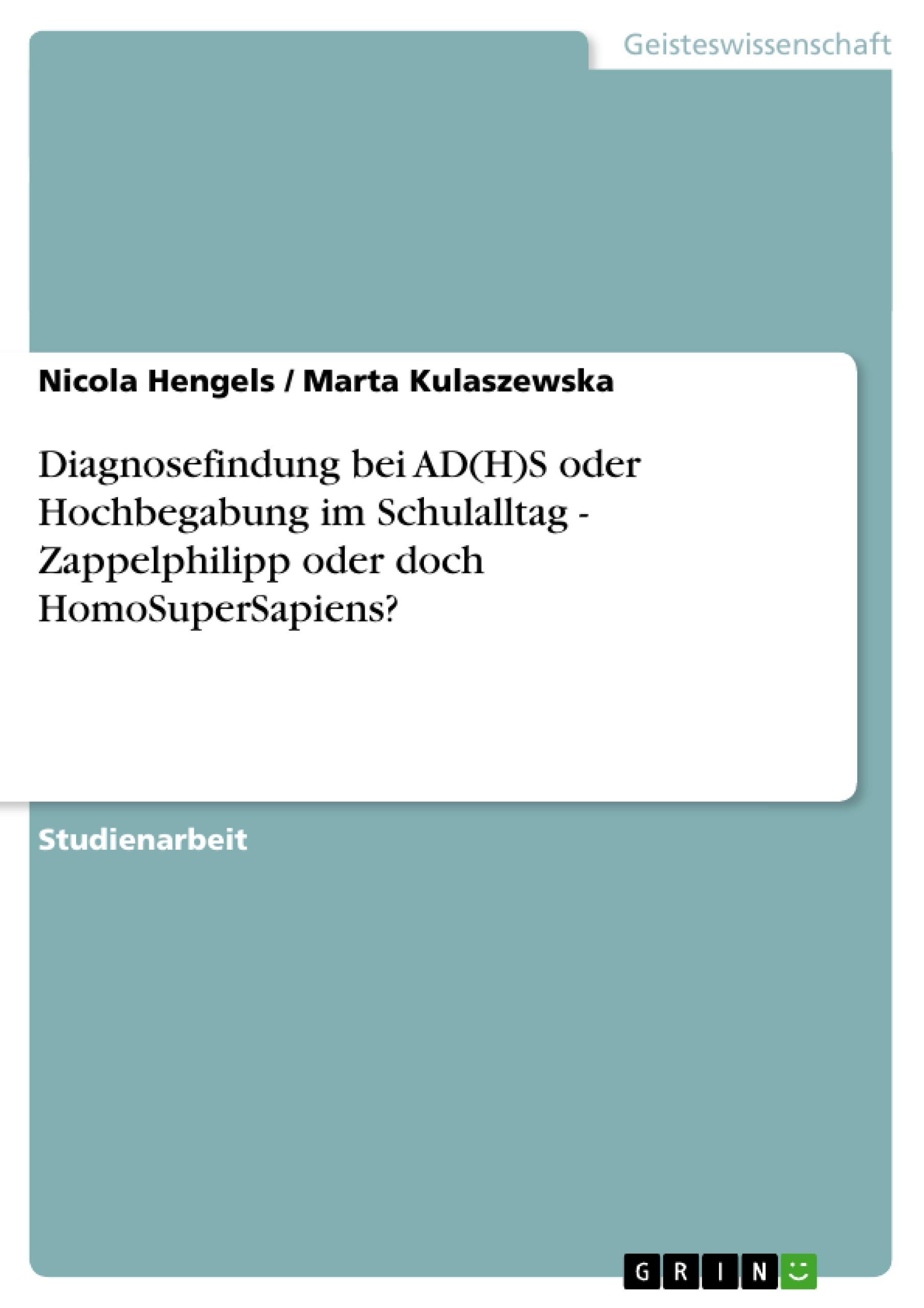 Geisteswissenschaft

Nicola Hengels / Marta Kulaszewska

Diagnosefindung bei AD(H)S oder Hochbegabung im Schulalltag - Zappelphilipp oder doch HomoSuperSapiens?

Studienarbeit

GRIN